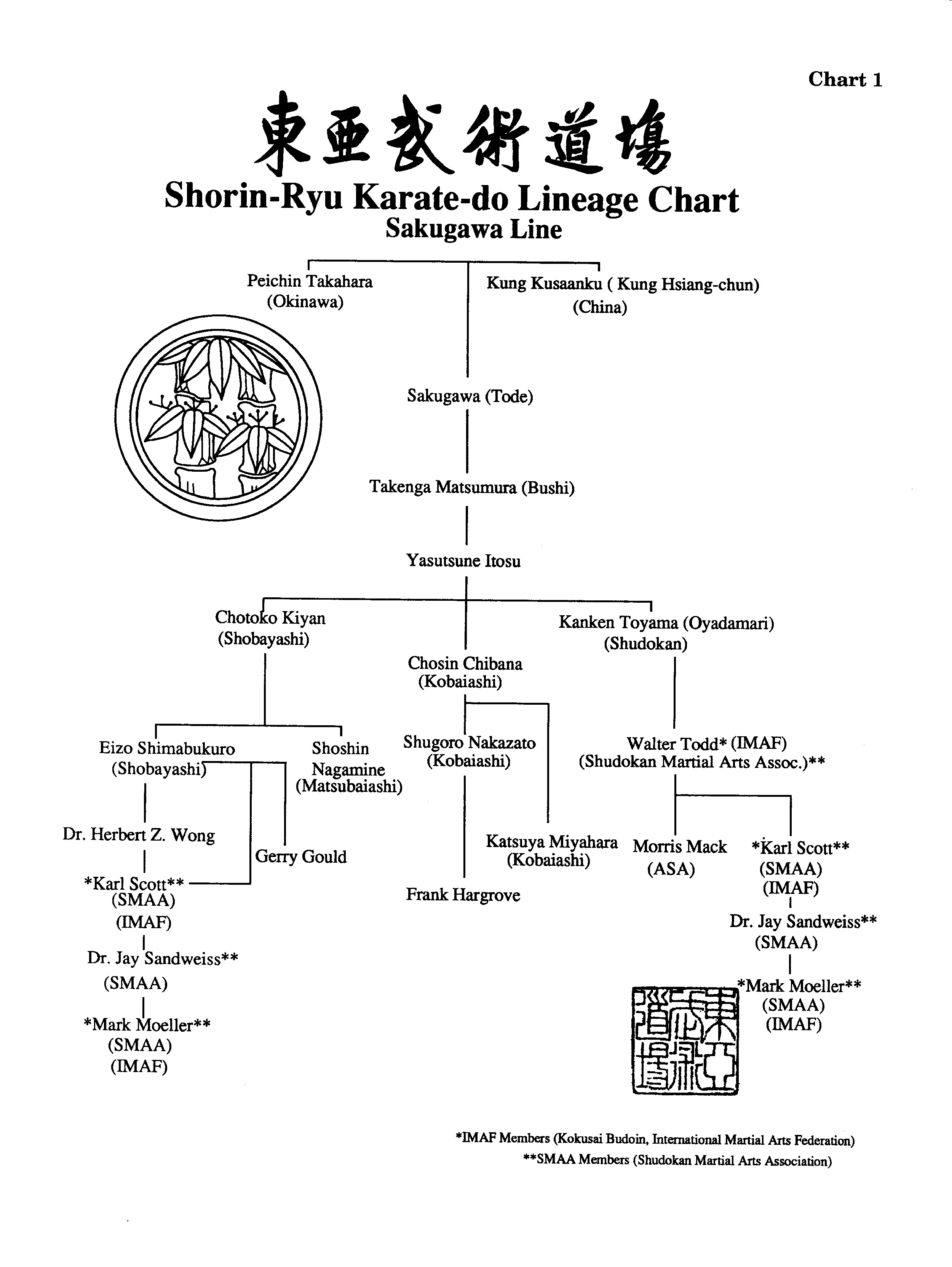 Chart 1

東亜武術道場

Shorin-Ryu Karate-do Lineage Chart
Sakugawa Line

Peichin Takahara
(Okinawa)

Kung Kusaanku ( Kung Hsiang-chun)
(China)

Sakugawa (Tode)

Takenga Matsumura (Bushi)

Yasutsune Itosu

Chotoko Kiyan
(Shobayashi)

Chosin Chibana
(Kobaiashi)

Kanken Toyama (Oyadamari)
(Shudokan)

Eizo Shimabukuro
(Shobayashi)

Shoshin Nagamine
(Matsubaiashi)

Shugoro Nakazato
(Kobaiashi)

Walter Todd* (IMAF)
(Shudokan Martial Arts Assoc.)**

Dr. Herbert Z. Wong

Gerry Gould

Katsuya Miyahara
(Kobaiashi)

Morris Mack
(ASA)

*Karl Scott**
(SMAA)
(IMAF)

*Karl Scott**
(SMAA)
(IMAF)

Frank Hargrove

Dr. Jay Sandweiss**
(SMAA)

Dr. Jay Sandweiss**
(SMAA)

*Mark Moeller**
(SMAA)
(IMAF)

*Mark Moeller**
(SMAA)
(IMAF)

東亜武術道場

*IMAF Members (Kokusai Budoin, International Martial Arts Federation)
**SMAA Members (Shudokan Martial Arts Association)